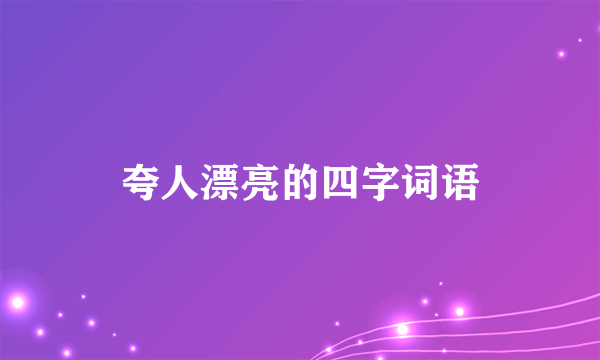 夸人漂亮的四字词语